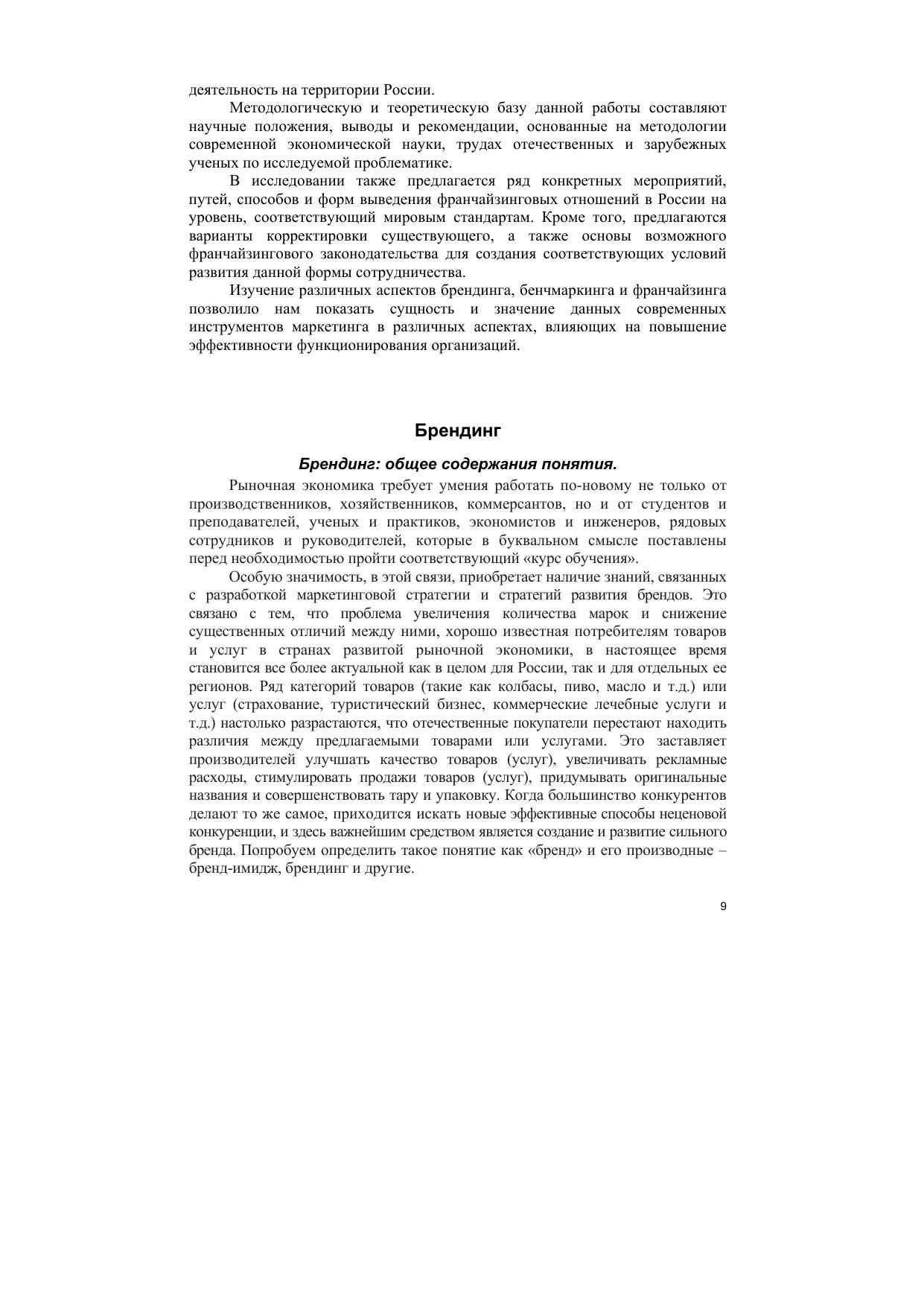 деятельность на территории России.

Методологическую и теоретическую базу данной работы составляют научные положения, выводы и рекомендации, основанные на методологии современной экономической науки, трудах отечественных и зарубежных ученых по исследуемой проблематике.

В исследовании также предлагается ряд конкретных мероприятий, путей, способов и форм выведения франчайзинговых отношений в России на уровень, соответствующий мировым стандартам. Кроме того, предлагаются варианты корректировки существующего, а также основы возможного франчайзингового законодательства для создания соответствующих условий развития данной формы сотрудничества.

Изучение различных аспектов брендинга, бенчмаркинга и франчайзинга позволило нам показать сущность и значение данных современных инструментов маркетинга в различных аспектах, влияющих на повышение эффективности функционирования организаций.

Брендинг

Брендинг: общее содержания понятия.

Рыночная экономика требует умения работать по-новому не только от производственников, хозяйственников, коммерсантов, но и от студентов и преподавателей, ученых и практиков, экономистов и инженеров, рядовых сотрудников и руководителей, которые в буквальном смысле поставлены перед необходимостью пройти соответствующий «курс обучения».

Особую значимость, в этой связи, приобретает наличие знаний, связанных с разработкой маркетинговой стратегии и стратегий развития брендов. Это связано с тем, что проблема увеличения количества марок и снижение существенных отличий между ними, хорошо известная потребителям товаров и услуг в странах развитой рыночной экономики, в настоящее время становится все более актуальной как в целом для России, так и для отдельных ее регионов. Ряд категорий товаров (такие как колбасы, пиво, масло и т.д.) или услуг (страхование, туристический бизнес, коммерческие лечебные услуги и т.д.) настолько разрастаются, что отечественные покупатели перестают находить различия между предлагаемыми товарами или услугами. Это заставляет производителей улучшать качество товаров (услуг), увеличивать рекламные расходы, стимулировать продажи товаров (услуг), придумывать оригинальные названия и совершенствовать тару и упаковку. Когда большинство конкурентов делают то же самое, приходится искать новые эффективные способы неценовой конкуренции, и здесь важнейшим средством является создание и развитие сильного бренда. Попробуем определить такое понятие как «бренд» и его производные – бренд-имидж, брендинг и другие.

9